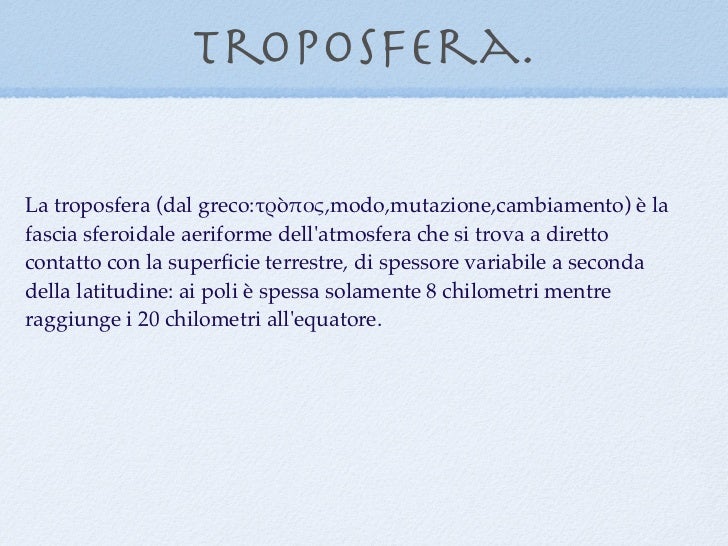 TROPOSFERA.

La troposfera (dal greco:τρὸπος,modo,mutazione,cambiamento) è la fascia sferoidale aeriforme dell'atmosfera che si trova a diretto contatto con la superficie terrestre, di spessore variabile a seconda della latitudine: ai poli è spessa solamente 8 chilometri mentre raggiunge i 20 chilometri all'equatore.